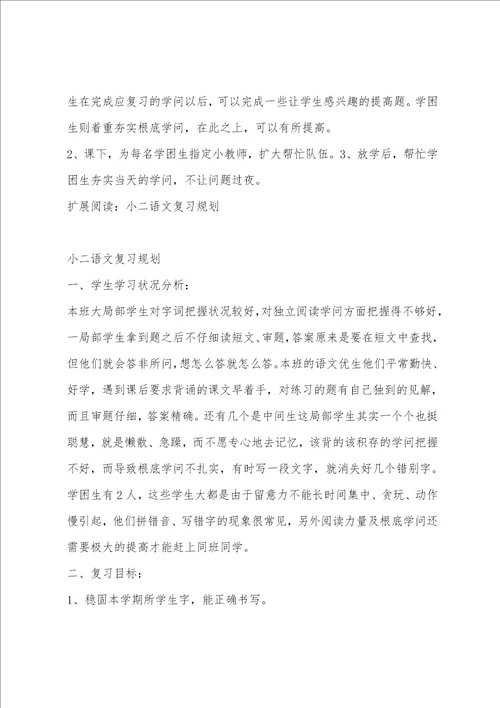 生在完成应复习的学问以后，可以完成一些让学生感兴趣的提高题。学困生则着重夯实根底学问，在此之上，可以有所提高。

2、课下，为每名学困生指定小教师，扩大帮忙队伍。3、放学后，帮忙学困生夯实当天的学问，不让问题过夜。

扩展阅读：小二语文复习规划

小二语文复习规划

一、学生学习状况分析：

本班大局部学生对字词把握状况较好，对独立阅读学问方面把握得不够好，一局部学生拿到题之后不仔细读短文、审题，答案原来是要在短文中查找，但他们就会答非所问，想怎么答就怎么答。本班的语文优生他们平常勤快、好学，遇到课后要求背诵的课文早着手，对练习的题有自己独到的见解，而且审题仔细，答案精确。还有几个是中间生这局部学生其实一个个也挺聪慧，就是懒散、急躁，而不愿专心地去记忆，该背的该积存的学问把握不好，而导致根底学问不扎实，有时写一段文字，就消失好几个错别字。学困生有2人，这些学生大都是由于留意力不能长时间集中、贪玩、动作慢引起，他们拼错音、写错字的现象很常见，另外阅读力量及根底学问还需要极大的提高才能赶上同班同学。

二、复习目标：

1、稳固本学期所学生字，能正确书写。